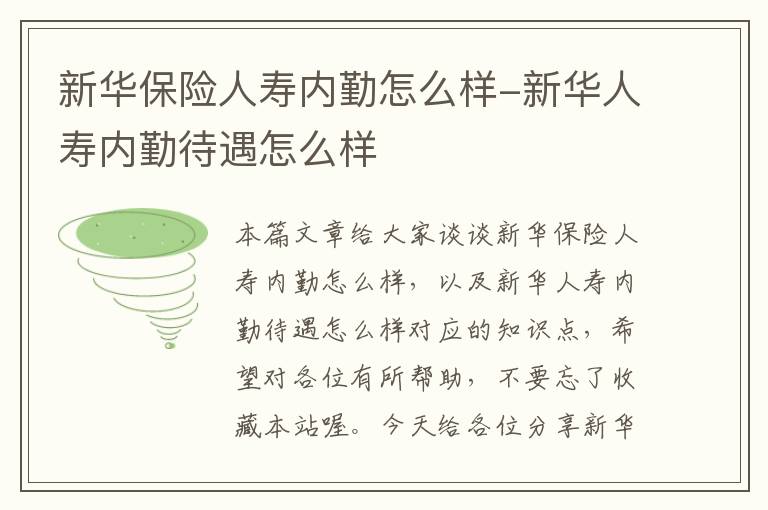 新华保险人寿内勤怎么样–新华人寿内勤待遇怎么样

本篇文章给大家谈谈新华保险人寿内勤怎么样，以及新华人寿内勤待遇怎么样对应的知识点，希望对各位有所帮助，不要忘了收藏本站喔。今天给各位分享新华